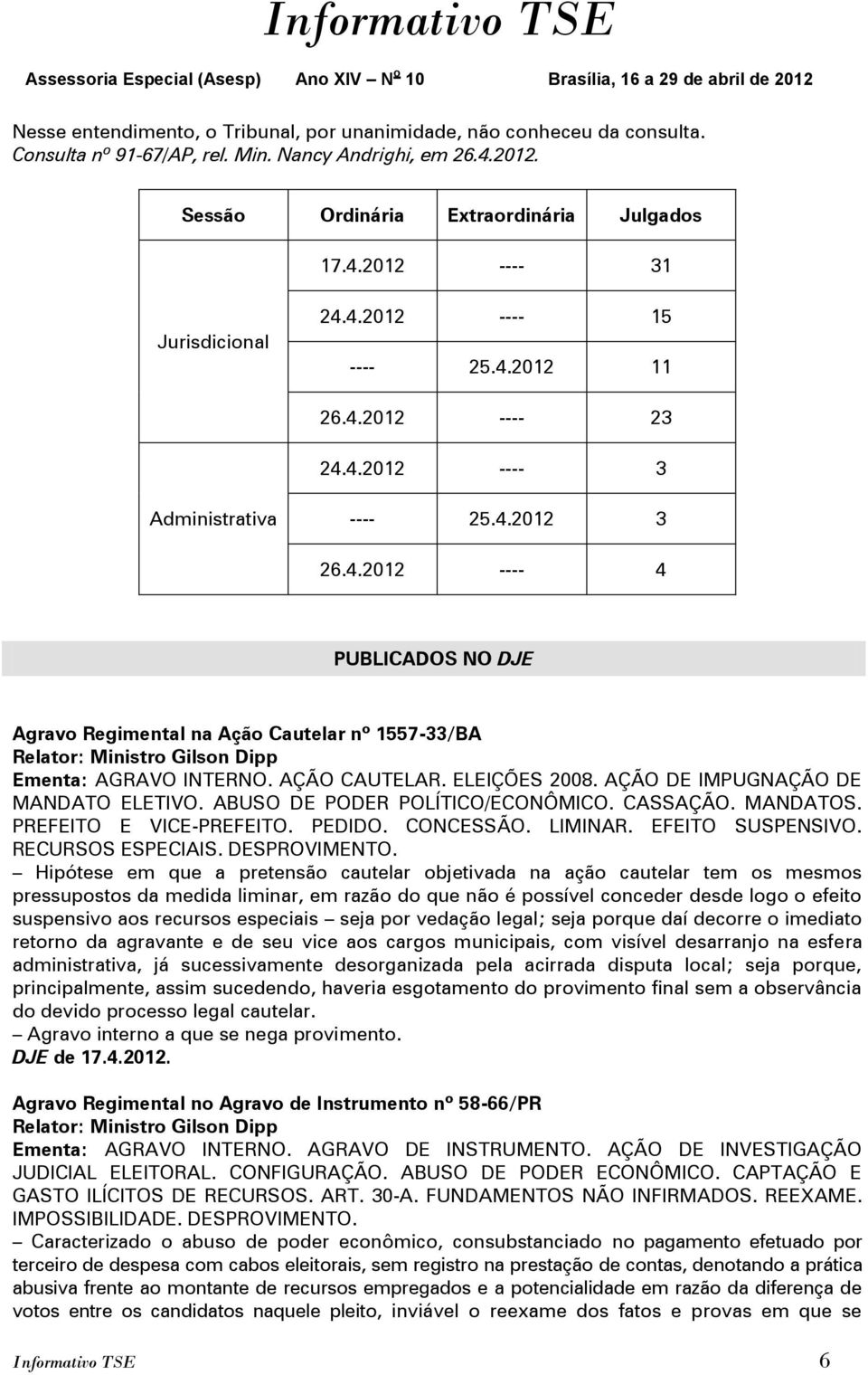 Informativo TSE

Assessoria Especial (Asesp) Ano XIV Nº 10 Brasília, 16 a 29 de abril de 2012

Nesse entendimento, o Tribunal, por unanimidade, não conheceu da consulta.
Consulta nº 91-67/AP, rel. Min. Nancy Andrighi, em 26.4.2012.

| Sessão | Ordinária | Extraordinária | Julgados |
|---|---|---|---|
| Jurisdicional | 17.4.2012 | ---- | 31 |
| | 24.4.2012 | ---- | 15 |
| | ---- | 25.4.2012 | 11 |
| | 26.4.2012 | ---- | 23 |
| Administrativa | 24.4.2012 | ---- | 3 |
| | ---- | 25.4.2012 | 3 |
| | 26.4.2012 | ---- | 4 |

PUBLICADOS NO DJE

Agravo Regimental na Ação Cautelar nº 1557-33/BA
Relator: Ministro Gilson Dipp
Ementa: AGRAVO INTERNO. AÇÃO CAUTELAR. ELEIÇÕES 2008. AÇÃO DE IMPUGNAÇÃO DE MANDATO ELETIVO. ABUSO DE PODER POLÍTICO/ECONÔMICO. CASSAÇÃO. MANDATOS. PREFEITO E VICE-PREFEITO. PEDIDO. CONCESSÃO. LIMINAR. EFEITO SUSPENSIVO. RECURSOS ESPECIAIS. DESPROVIMENTO.
– Hipótese em que a pretensão cautelar objetivada na ação cautelar tem os mesmos pressupostos da medida liminar, em razão do que não é possível conceder desde logo o efeito suspensivo aos recursos especiais – seja por vedação legal; seja porque daí decorre o imediato retorno da agravante e de seu vice aos cargos municipais, com visível desarranjo na esfera administrativa, já sucessivamente desorganizada pela acirrada disputa local; seja porque, principalmente, assim sucedendo, haveria esgotamento do provimento final sem a observância do devido processo legal cautelar.
– Agravo interno a que se nega provimento.
DJE de 17.4.2012.

Agravo Regimental no Agravo de Instrumento nº 58-66/PR
Relator: Ministro Gilson Dipp
Ementa: AGRAVO INTERNO. AGRAVO DE INSTRUMENTO. AÇÃO DE INVESTIGAÇÃO JUDICIAL ELEITORAL. CONFIGURAÇÃO. ABUSO DE PODER ECONÔMICO. CAPTAÇÃO E GASTO ILÍCITOS DE RECURSOS. ART. 30-A. FUNDAMENTOS NÃO INFIRMADOS. REEXAME. IMPOSSIBILIDADE. DESPROVIMENTO.
– Caracterizado o abuso de poder econômico, consubstanciado no pagamento efetuado por terceiro de despesa com cabos eleitorais, sem registro na prestação de contas, denotando a prática abusiva frente ao montante de recursos empregados e a potencialidade em razão da diferença de votos entre os candidatos naquele pleito, inviável o reexame dos fatos e provas em que se

Informativo TSE 6